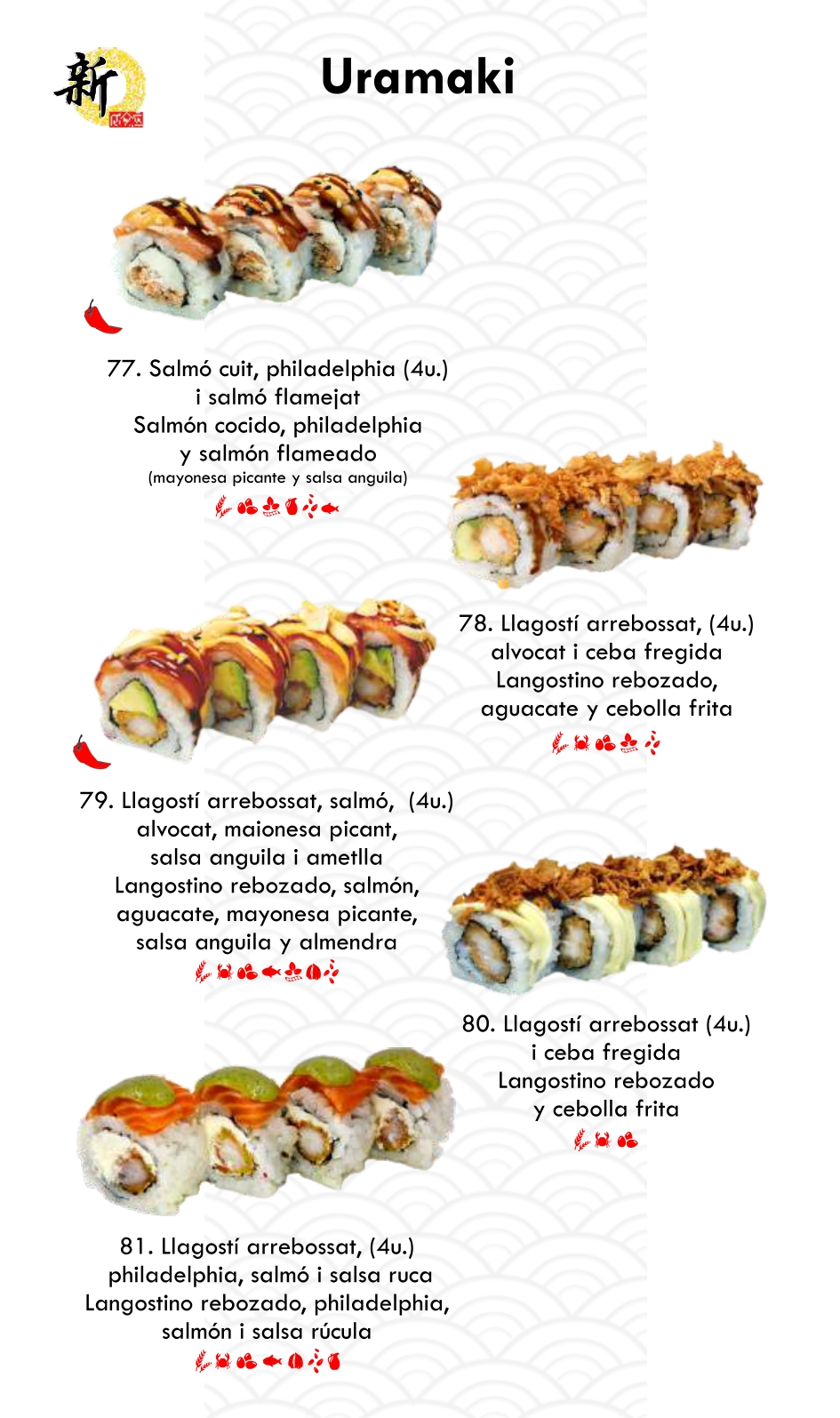 新

Uramaki

77. Salmó cuit, philadelphia (4u.) i salmó flamejat
Salmón cocido, philadelphia y salmón flameado
(mayonesa picante y salsa anguila)

78. Llagostí arrebossat, (4u.) alvocat i ceba fregida
Langostino rebozado, aguacate y cebolla frita

79. Llagostí arrebossat, salmó, (4u.) alvocat, maionesa picant, salsa anguila i ametlla
Langostino rebozado, salmón, aguacate, mayonesa picante, salsa anguila y almendra

80. Llagostí arrebossat (4u.) i ceba fregida
Langostino rebozado y cebolla frita

81. Llagostí arrebossat, (4u.) philadelphia, salmó i salsa ruca
Langostino rebozado, philadelphia, salmón i salsa rúcula